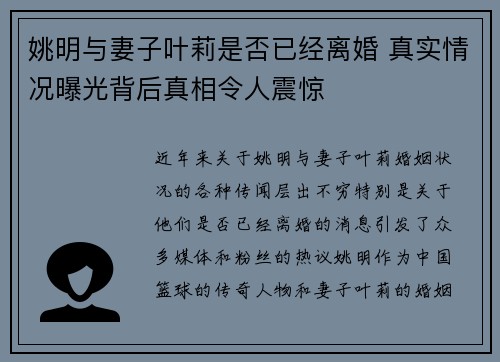 姚明与妻子叶莉是否已经离婚 真实情况曝光背后真相令人震惊

近年来关于姚明与妻子叶莉婚姻状况的各种传闻层出不穷特别是关于他们是否已经离婚的消息引发了众多媒体和粉丝的热议姚明作为中国篮球的传奇人物和妻子叶莉的婚姻